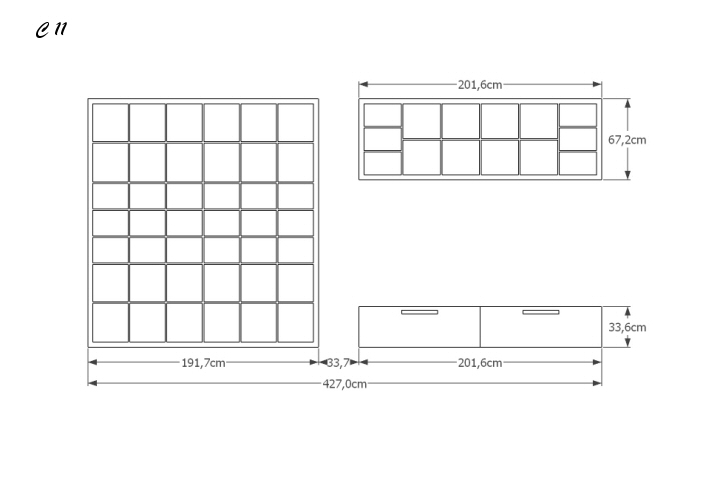 C 11

201,6cm

67,2cm

33,6cm

191,7cm

33,7

201,6cm

427,0cm